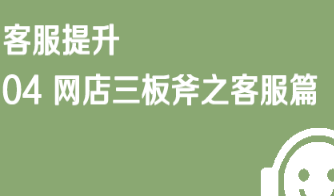 客服提升

04 网店三板斧之客服篇